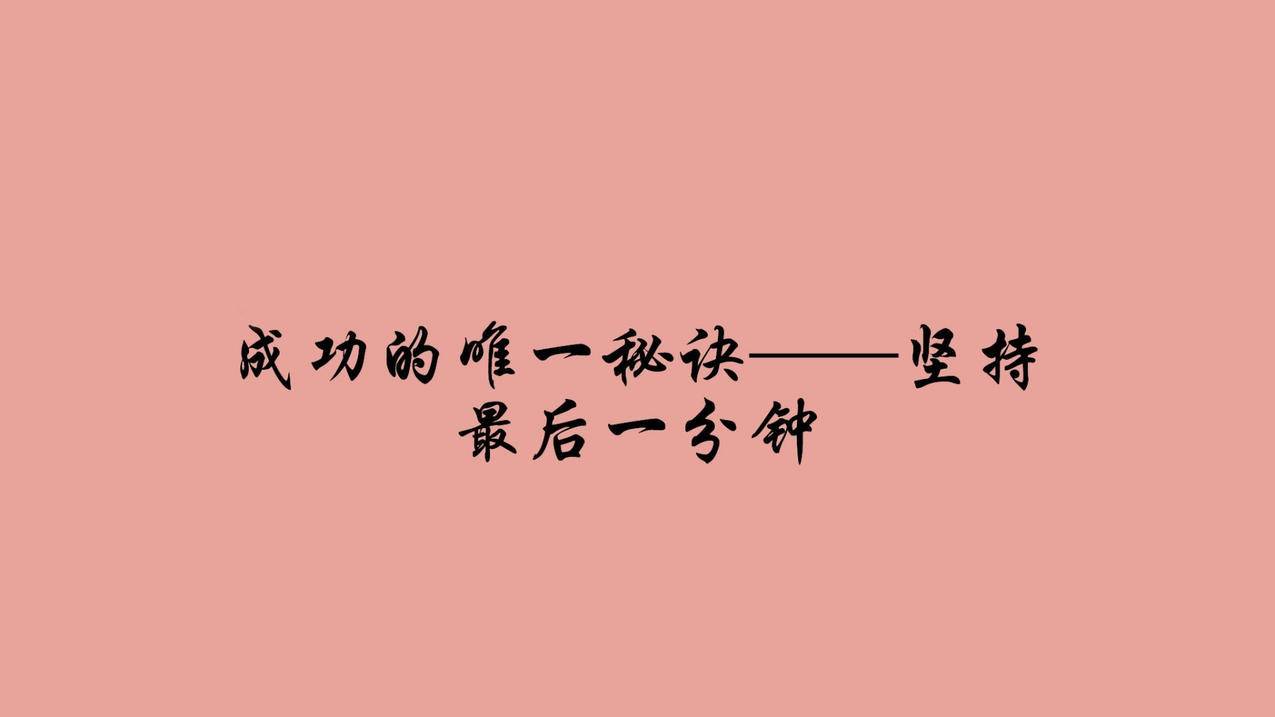 成功的唯一秘诀——坚持最后一分钟